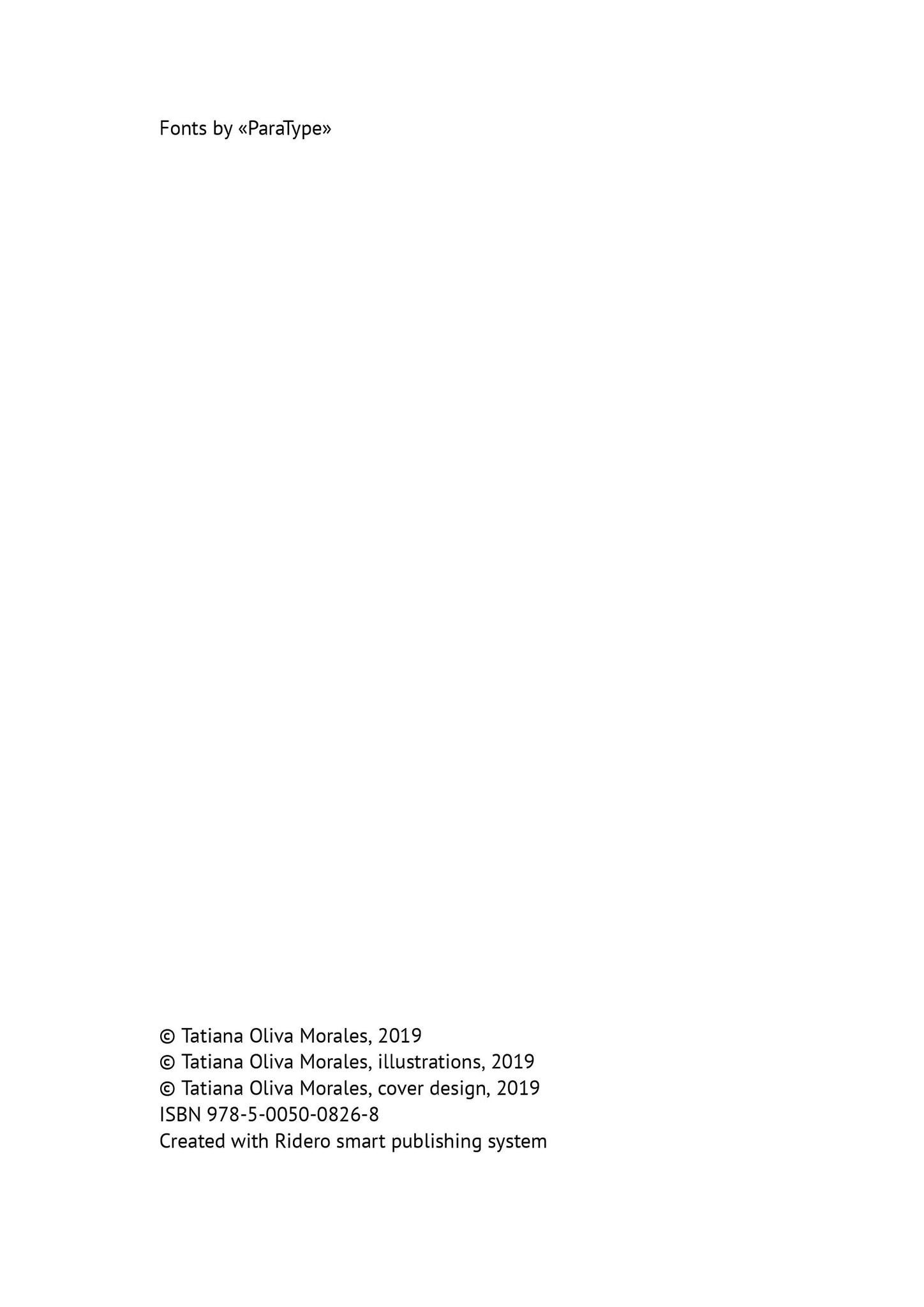 Fonts by «ParaType»

© Tatiana Oliva Morales, 2019
© Tatiana Oliva Morales, illustrations, 2019
© Tatiana Oliva Morales, cover design, 2019
ISBN 978-5-0050-0826-8
Created with Ridero smart publishing system